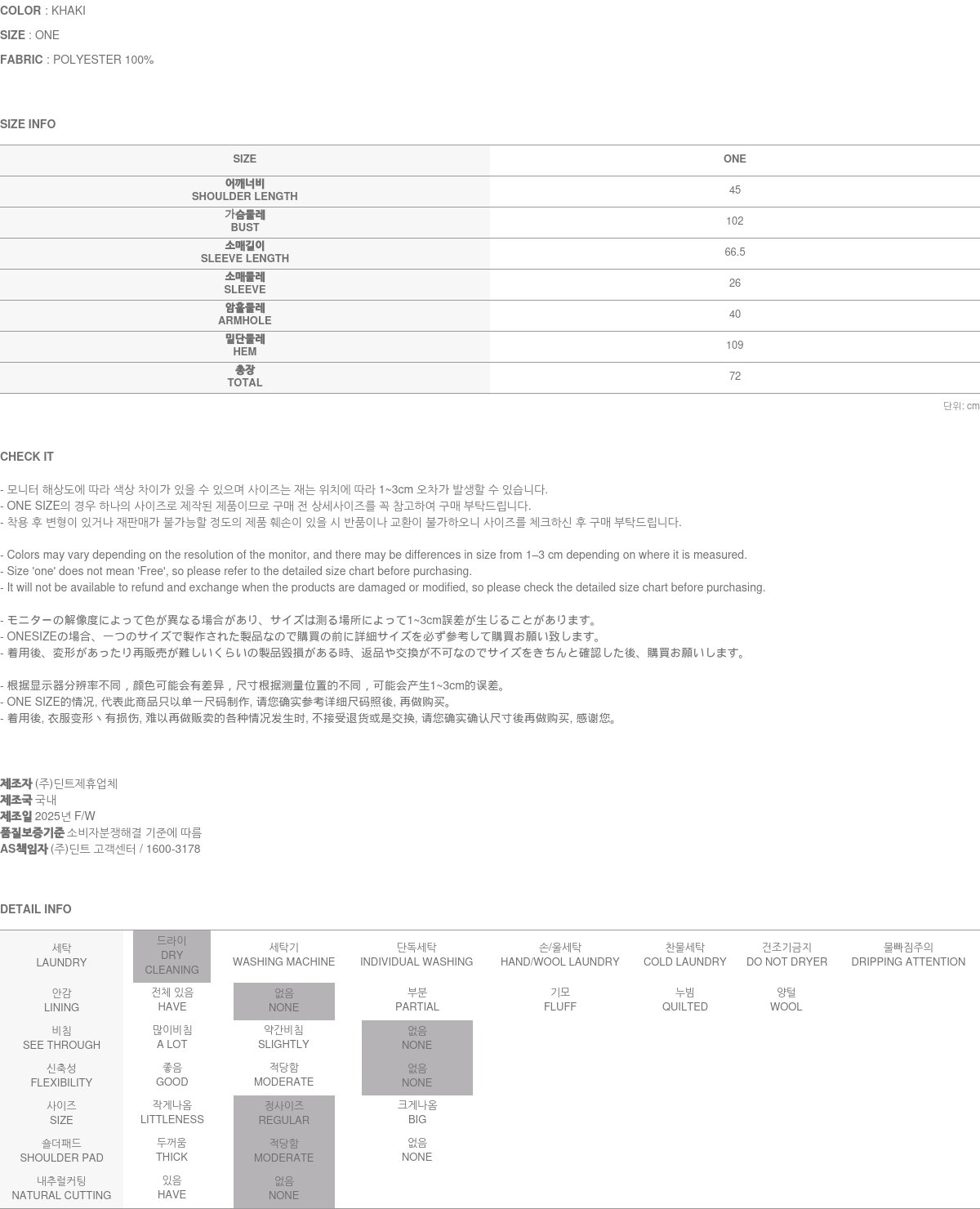 COLOR : KHAKI

SIZE : ONE

FABRIC : POLYESTER 100%

SIZE INFO

| SIZE | ONE |
|---|---|
| 어깨너비 SHOULDER LENGTH | 45 |
| 가슴둘레 BUST | 102 |
| 소매길이 SLEEVE LENGTH | 66.5 |
| 소매둘레 SLEEVE | 26 |
| 암홀둘레 ARMHOLE | 40 |
| 밑단둘레 HEM | 109 |
| 총장 TOTAL | 72 |

단위: cm

CHECK IT

- 모니터 해상도에 따라 색상 차이가 있을 수 있으며 사이즈는 재는 위치에 따라 1~3cm 오차가 발생할 수 있습니다.
- ONE SIZE의 경우 하나의 사이즈로 제작된 제품이므로 구매 전 상세사이즈를 꼭 참고하여 구매 부탁드립니다.
- 착용 후 변형이 있거나 재판매가 불가능할 정도의 제품 훼손이 있을 시 반품이나 교환이 불가하오니 사이즈를 체크하신 후 구매 부탁드립니다.

- Colors may vary depending on the resolution of the monitor, and there may be differences in size from 1–3 cm depending on where it is measured.
- Size 'one' does not mean 'Free', so please refer to the detailed size chart before purchasing.
- It will not be available to refund and exchange when the products are damaged or modified, so please check the detailed size chart before purchasing.

- モニターの解像度によって色が異なる場合があり、サイズは測る場所によって1~3cm誤差が生じることがあります。
- ONESIZEの場合、一つのサイズで製作された製品なので購買の前に詳細サイズを必ず参考して購買お願い致します。
- 着用後、変形があったり再販売が難しいくらいの製品毀損がある時、返品や交換が不可なのでサイズをきちんと確認した後、購買お願いします。

- 根据显示器分辨率不同，颜色可能会有差异，尺寸根据测量位置的不同，可能会产生1~3cm的误差。
- ONE SIZE的情况, 代表此商品只以单一尺码制作, 请您确实参考详细尺码照後, 再做购买。
- 着用後, 衣服变形丶有损伤, 难以再做贩卖的各种情况发生时, 不接受退货或是交换, 请您确实确认尺寸後再做购买, 感谢您。

제조자 (주)딘트제휴업체
제조국 국내
제조일 2025년 F/W
품질보증기준 소비자분쟁해결 기준에 따름
AS책임자 (주)딘트 고객센터 / 1600-3178

DETAIL INFO

| 세탁 LAUNDRY | 드라이 DRY CLEANING | 세탁기 WASHING MACHINE | 단독세탁 INDIVIDUAL WASHING | 손/울세탁 HAND/WOOL LAUNDRY | 찬물세탁 COLD LAUNDRY | 건조기금지 DO NOT DRYER | 물빠짐주의 DRIPPING ATTENTION |
|---|---|---|---|---|---|---|---|
| 안감 LINING | 전체 있음 HAVE | 없음 NONE | 부분 PARTIAL | 기모 FLUFF | 누빔 QUILTED | 양털 WOOL | |
| 비침 SEE THROUGH | 많이비침 A LOT | 약간비침 SLIGHTLY | 없음 NONE | | | | |
| 신축성 FLEXIBILITY | 좋음 GOOD | 적당함 MODERATE | 없음 NONE | | | | |
| 사이즈 SIZE | 작게나옴 LITTLENESS | 정사이즈 REGULAR | 크게나옴 BIG | | | | |
| 숄더패드 SHOULDER PAD | 두꺼움 THICK | 적당함 MODERATE | 없음 NONE | | | | |
| 내추럴커팅 NATURAL CUTTING | 있음 HAVE | 없음 NONE | | | | | |